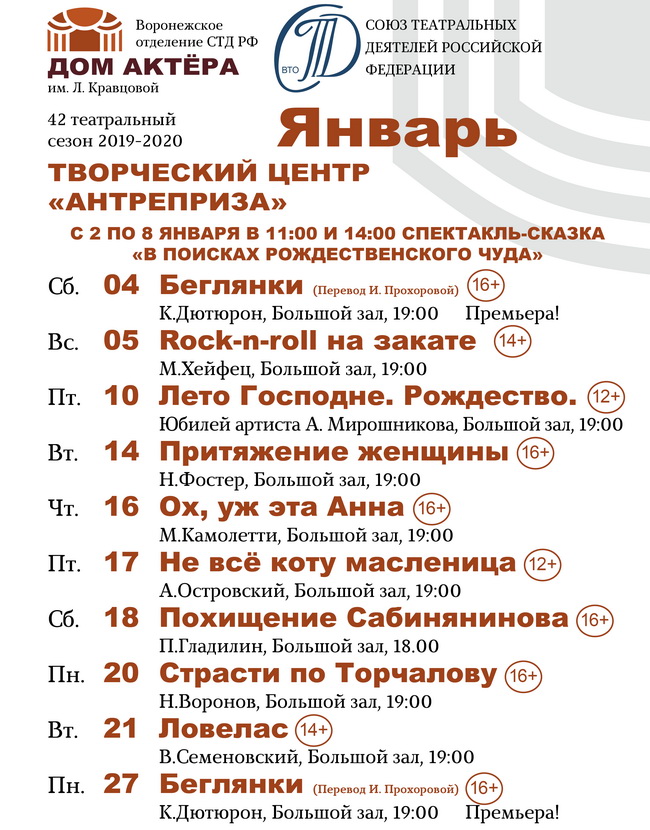 Воронежское отделение СТД РФ
ДОМ АКТЁРА
им. Л. Кравцовой

ВТО

СОЮЗ ТЕАТРАЛЬНЫХ ДЕЯТЕЛЕЙ РОССИЙСКОЙ ФЕДЕРАЦИИ

42 театральный сезон 2019-2020

Январь

ТВОРЧЕСКИЙ ЦЕНТР «АНТРЕПРИЗА»

С 2 ПО 8 ЯНВАРЯ В 11:00 И 14:00 СПЕКТАКЛЬ-СКАЗКА «В ПОИСКАХ РОЖДЕСТВЕНСКОГО ЧУДА»

Сб. 04 Беглянки (Перевод И. Прохоровой) 16+
К.Дютюрон, Большой зал, 19:00 Премьера!

Вс. 05 Rock-n-roll на закате 14+
М.Хейфец, Большой зал, 19:00

Пт. 10 Лето Господне. Рождество. 12+
Юбилей артиста А. Мирошникова, Большой зал, 19:00

Вт. 14 Притяжение женщины 16+
Н.Фостер, Большой зал, 19:00

Чт. 16 Ох, уж эта Анна 16+
М.Камолетти, Большой зал, 19:00

Пт. 17 Не всё коту масленица 12+
А.Островский, Большой зал, 19:00

Сб. 18 Похищение Сабинянинова 16+
П.Гладилин, Большой зал, 18.00

Пн. 20 Страсти по Торчалову 16+
Н.Воронов, Большой зал, 19:00

Вт. 21 Ловелас 14+
В.Семеновский, Большой зал, 19:00

Пн. 27 Беглянки (Перевод И. Прохоровой) 16+
К.Дютюрон, Большой зал, 19:00 Премьера!